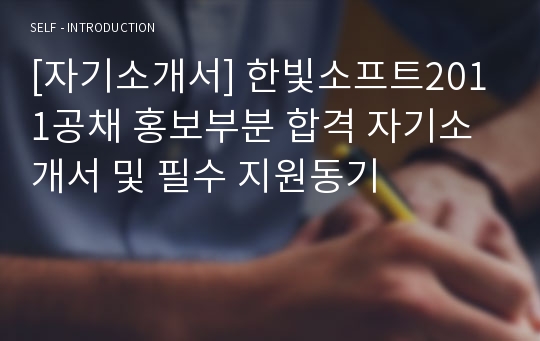 SELF - INTRODUCTION

[자기소개서] 한빛소프트2011공채 홍보부분 합격 자기소개서 및 필수 지원동기